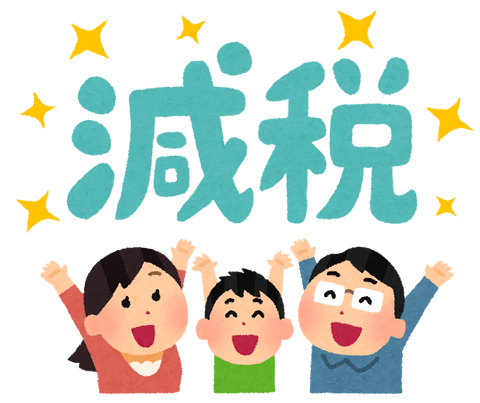 減税